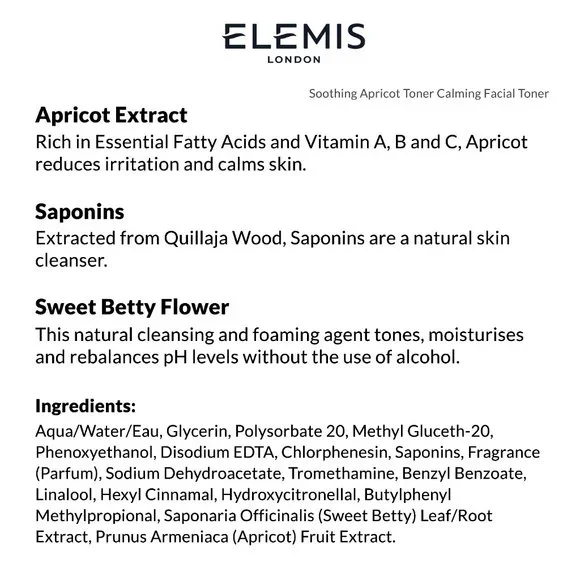 ELEMIS
LONDON

Soothing Apricot Toner Calming Facial Toner

Apricot Extract
Rich in Essential Fatty Acids and Vitamin A, B and C, Apricot reduces irritation and calms skin.

Saponins
Extracted from Quillaja Wood, Saponins are a natural skin cleanser.

Sweet Betty Flower
This natural cleansing and foaming agent tones, moisturises and rebalances pH levels without the use of alcohol.

Ingredients:
Aqua/Water/Eau, Glycerin, Polysorbate 20, Methyl Gluceth-20, Phenoxyethanol, Disodium EDTA, Chlorphenesin, Saponins, Fragrance (Parfum), Sodium Dehydroacetate, Tromethamine, Benzyl Benzoate, Linalool, Hexyl Cinnamal, Hydroxycitronellal, Butylphenyl Methylpropional, Saponaria Officinalis (Sweet Betty) Leaf/Root Extract, Prunus Armeniaca (Apricot) Fruit Extract.